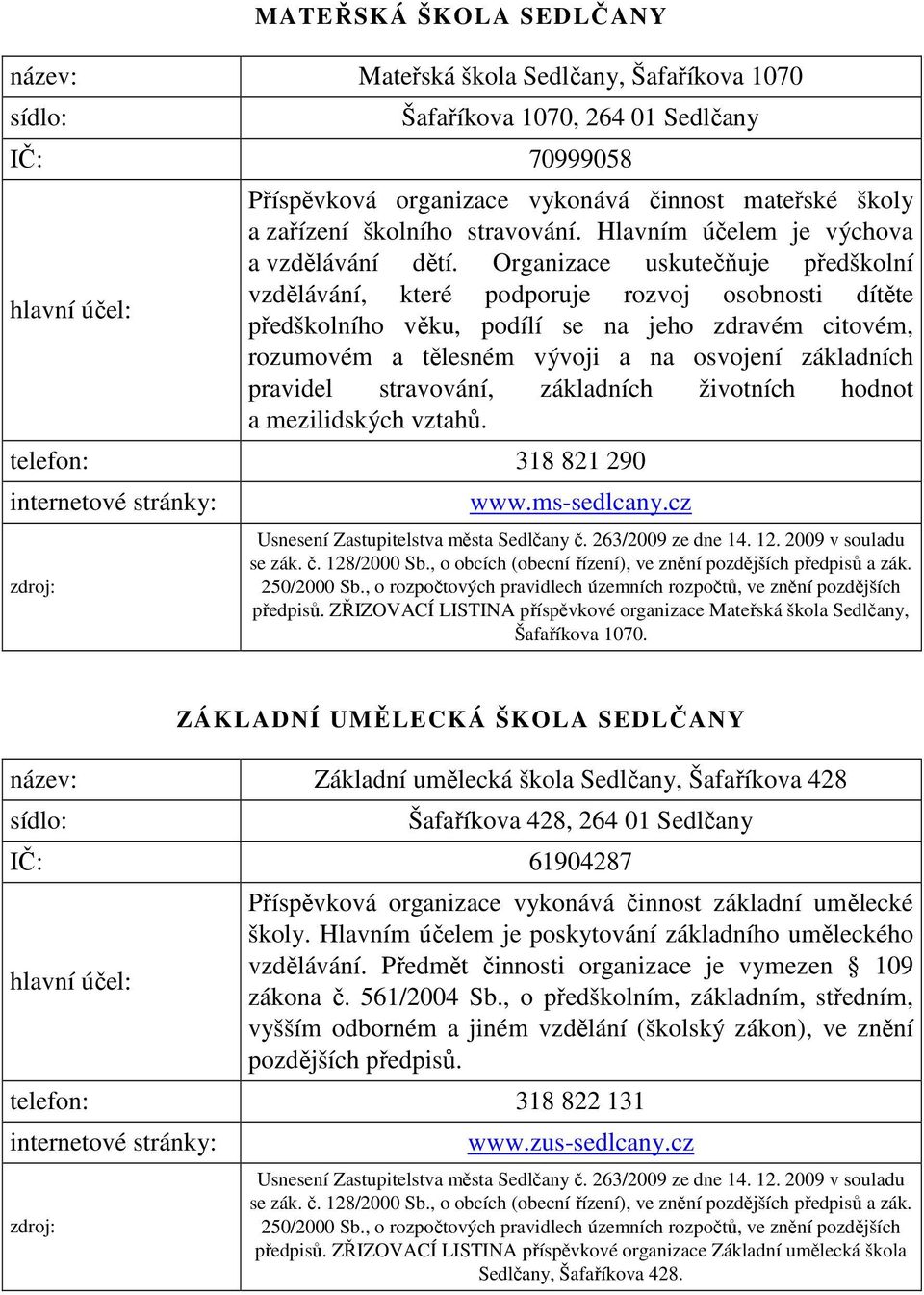 MATEŘSKÁ ŠKOLA SEDLČANY

| | |
|---|---|
| název: | Mateřská škola Sedlčany, Šafaříkova 1070 |
| sídlo: | Šafaříkova 1070, 264 01 Sedlčany |
| IČ: | 70999058 |
| hlavní účel: | Příspěvková organizace vykonává činnost mateřské školy a zařízení školního stravování. Hlavním účelem je výchova a vzdělávání dětí. Organizace uskutečňuje předškolní vzdělávání, které podporuje rozvoj osobnosti dítěte předškolního věku, podílí se na jeho zdravém citovém, rozumovém a tělesném vývoji a na osvojení základních pravidel stravování, základních životních hodnot a mezilidských vztahů. |
| telefon: | 318 821 290 |
| internetové stránky: | www.ms-sedlcany.cz |
| zdroj: | Usnesení Zastupitelstva města Sedlčany č. 263/2009 ze dne 14. 12. 2009 v souladu se zák. č. 128/2000 Sb., o obcích (obecní řízení), ve znění pozdějších předpisů a zák. 250/2000 Sb., o rozpočtových pravidlech územních rozpočtů, ve znění pozdějších předpisů. ZŘIZOVACÍ LISTINA příspěvkové organizace Mateřská škola Sedlčany, Šafaříkova 1070. |

ZÁKLADNÍ UMĚLECKÁ ŠKOLA SEDLČANY

| | |
|---|---|
| název: | Základní umělecká škola Sedlčany, Šafaříkova 428 |
| sídlo: | Šafaříkova 428, 264 01 Sedlčany |
| IČ: | 61904287 |
| hlavní účel: | Příspěvková organizace vykonává činnost základní umělecké školy. Hlavním účelem je poskytování základního uměleckého vzdělávání. Předmět činnosti organizace je vymezen § 109 zákona č. 561/2004 Sb., o předškolním, základním, středním, vyšším odborném a jiném vzdělání (školský zákon), ve znění pozdějších předpisů. |
| telefon: | 318 822 131 |
| internetové stránky: | www.zus-sedlcany.cz |
| zdroj: | Usnesení Zastupitelstva města Sedlčany č. 263/2009 ze dne 14. 12. 2009 v souladu se zák. č. 128/2000 Sb., o obcích (obecní řízení), ve znění pozdějších předpisů a zák. 250/2000 Sb., o rozpočtových pravidlech územních rozpočtů, ve znění pozdějších předpisů. ZŘIZOVACÍ LISTINA příspěvkové organizace Základní umělecká škola Sedlčany, Šafaříkova 428. |